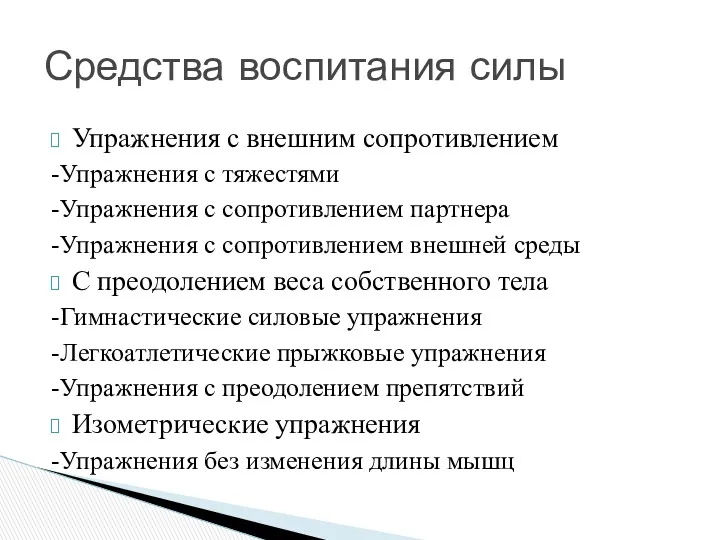 Средства воспитания силы

Упражнения с внешним сопротивлением
-Упражнения с тяжестями
-Упражнения с сопротивлением партнера
-Упражнения с сопротивлением внешней среды
С преодолением веса собственного тела
-Гимнастические силовые упражнения
-Легкоатлетические прыжковые упражнения
-Упражнения с преодолением препятствий
Изометрические упражнения
-Упражнения без изменения длины мышц